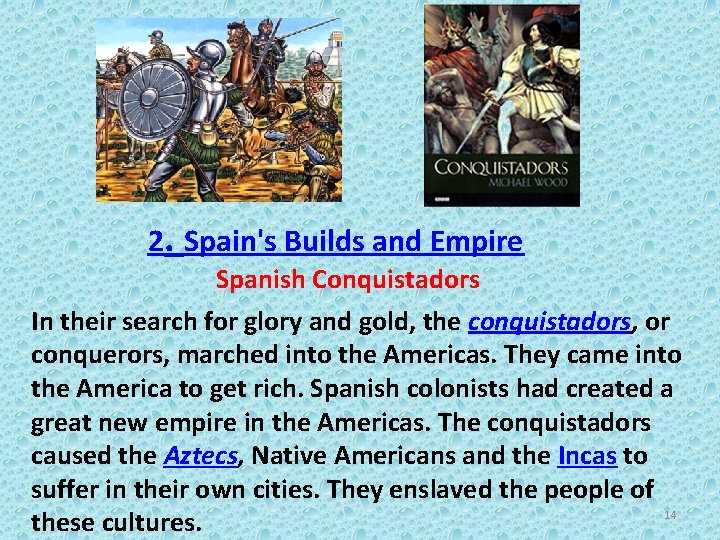 CONQUISTADORS
MICHAEL WOOD

2. Spain's Builds and Empire

Spanish Conquistadors

In their search for glory and gold, the conquistadors, or conquerors, marched into the Americas. They came into the America to get rich. Spanish colonists had created a great new empire in the Americas. The conquistadors caused the Aztecs, Native Americans and the Incas to suffer in their own cities. They enslaved the people of these cultures.

14